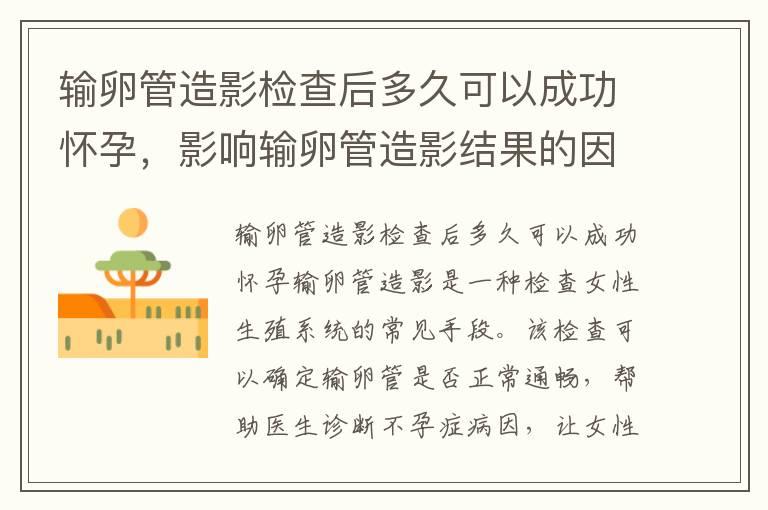 输卵管造影检查后多久可以成功怀孕，影响输卵管造影结果的因

输卵管造影检查后多久可以成功怀孕输卵管造影是一种检查女性生殖系统的常见手段。该检查可以确定输卵管是否正常通畅，帮助医生诊断不孕症病因，让女性